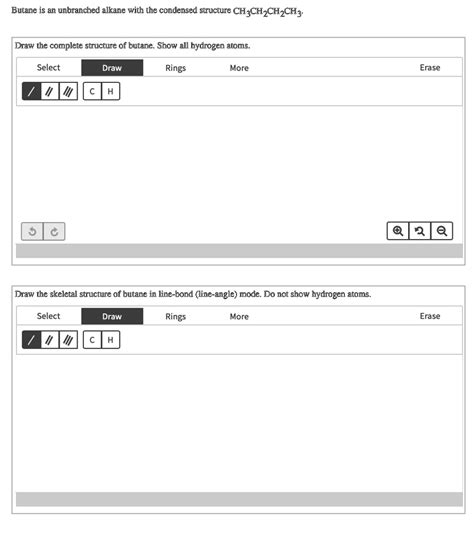 Butane is an unbranched alkane with the condensed structure $CH_3CH_2CH_2CH_3$.

Draw the complete structure of butane. Show all hydrogen atoms.

Select Draw Rings More Erase

/ // /// C H

Draw the skeletal structure of butane in line-bond (line-angle) mode. Do not show hydrogen atoms.

Select Draw Rings More Erase

/ // /// C H